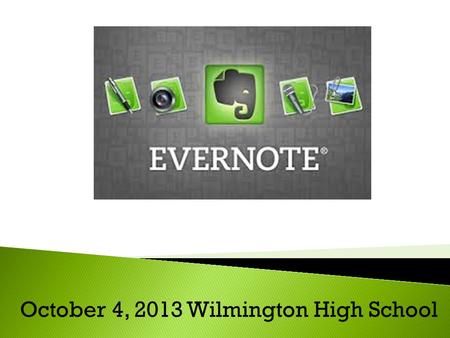 EVERNOTE®

October 4, 2013 Wilmington High School